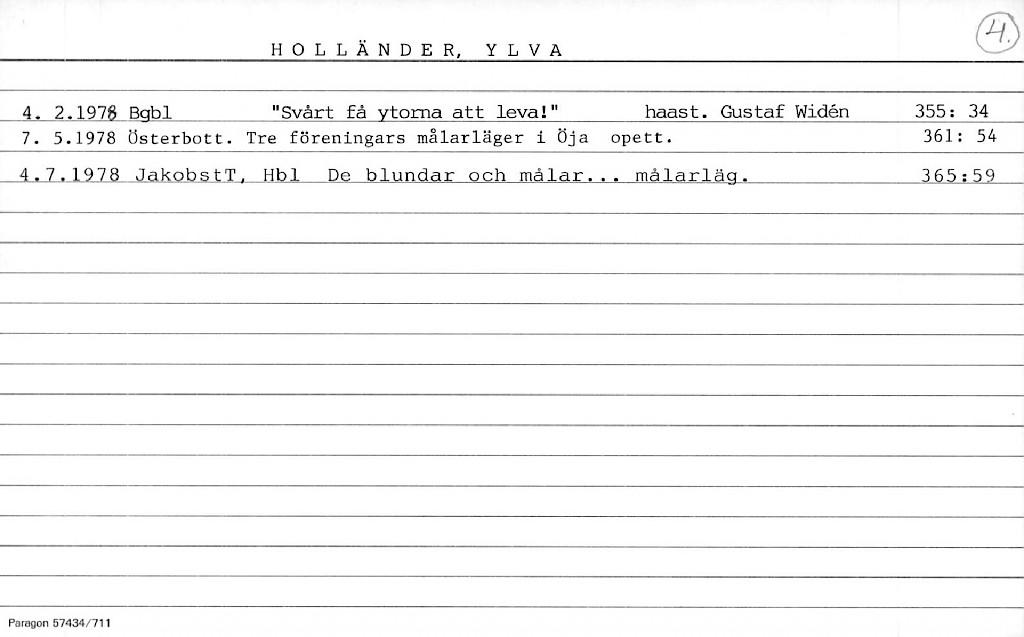 HOLLÄNDER, YLVA

4.

4. 2.1978 Bgbl "Svårt få ytorna att leva!" haast. Gustaf Widén 355: 34

7. 5.1978 Österbott. Tre föreningars målarläger i Öja opett. 361: 54

4.7.1978 JakobstT, Hbl De blundar och målar... målarläg. 365:59

Paragon 57434/711